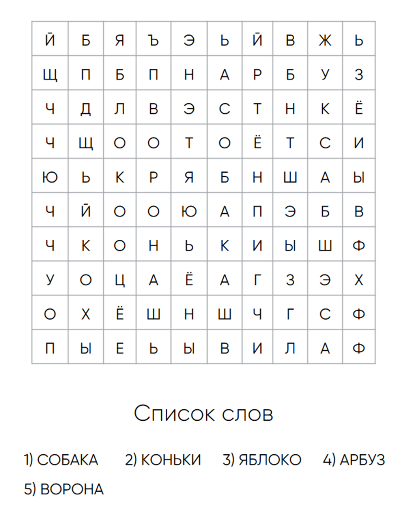 | Й | Б | Я | Ъ | Э | Ь | Й | В | Ж | Ь |
|---|---|---|---|---|---|---|---|---|---|
| Щ | П | Б | П | Н | А | Р | Б | У | З |
| Ч | Д | Л | В | Э | С | Т | Н | К | Ё |
| Ч | Щ | О | О | Т | О | Ё | Т | С | И |
| Ю | Ь | К | Р | Я | Б | Н | Ш | А | Ы |
| Ч | Й | О | О | Ю | А | П | Э | Б | В |
| Ч | К | О | Н | Ь | К | И | Ы | Ш | Ф |
| У | О | Ц | А | Ё | А | Г | З | Э | Х |
| О | Х | Ё | Ш | Н | Ш | Ч | Г | С | Ф |
| П | Ы | Е | Ь | Ы | В | И | Л | А | Ф |

Список слов

1) СОБАКА 2) КОНЬКИ 3) ЯБЛОКО 4) АРБУЗ 5) ВОРОНА